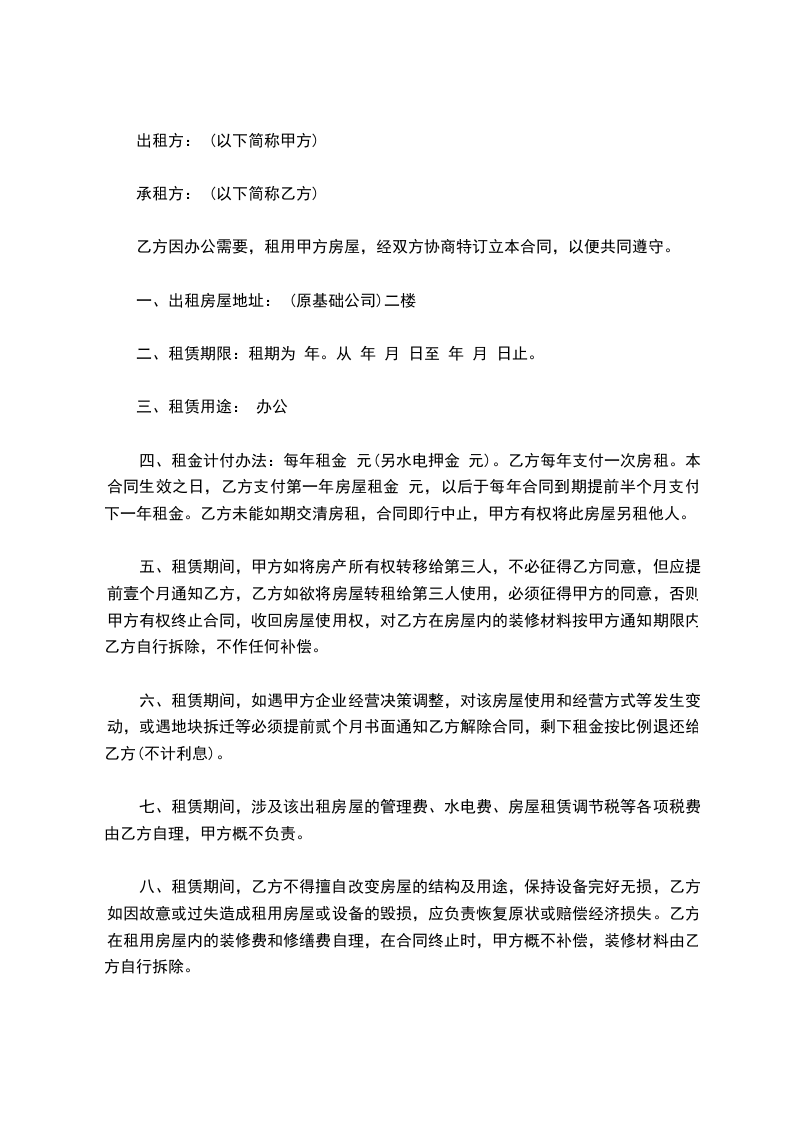 出租方：（以下简称甲方）

承租方：（以下简称乙方）

乙方因办公需要，租用甲方房屋，经双方协商特订立本合同，以便共同遵守。

一、出租房屋地址：（原基础公司）二楼

二、租赁期限：租期为 年。从 年 月 日至 年 月 日止。

三、租赁用途： 办公

四、租金计付办法：每年租金 元（另水电押金 元）。乙方每年支付一次房租。本合同生效之日，乙方支付第一年房屋租金 元，以后于每年合同到期提前半个月支付下一年租金。乙方未能如期交清房租，合同即行中止，甲方有权将此房屋另租他人。

五、租赁期间，甲方如将房产所有权转移给第三人，不必征得乙方同意，但应提前壹个月通知乙方，乙方如欲将房屋转租给第三人使用，必须征得甲方的同意，否则甲方有权终止合同，收回房屋使用权，对乙方在房屋内的装修材料按甲方通知期限内乙方自行拆除，不作任何补偿。

六、租赁期间，如遇甲方企业经营决策调整，对该房屋使用和经营方式等发生变动，或遇地块拆迁等必须提前贰个月书面通知乙方解除合同，剩下租金按比例退还给乙方（不计利息）。

七、租赁期间，涉及该出租房屋的管理费、水电费、房屋租赁调节税等各项税费由乙方自理，甲方概不负责。

八、租赁期间，乙方不得擅自改变房屋的结构及用途，保持设备完好无损，乙方如因故意或过失造成租用房屋或设备的毁损，应负责恢复原状或赔偿经济损失。乙方在租用房屋内的装修费和修缮费自理，在合同终止时，甲方概不补偿，装修材料由乙方自行拆除。